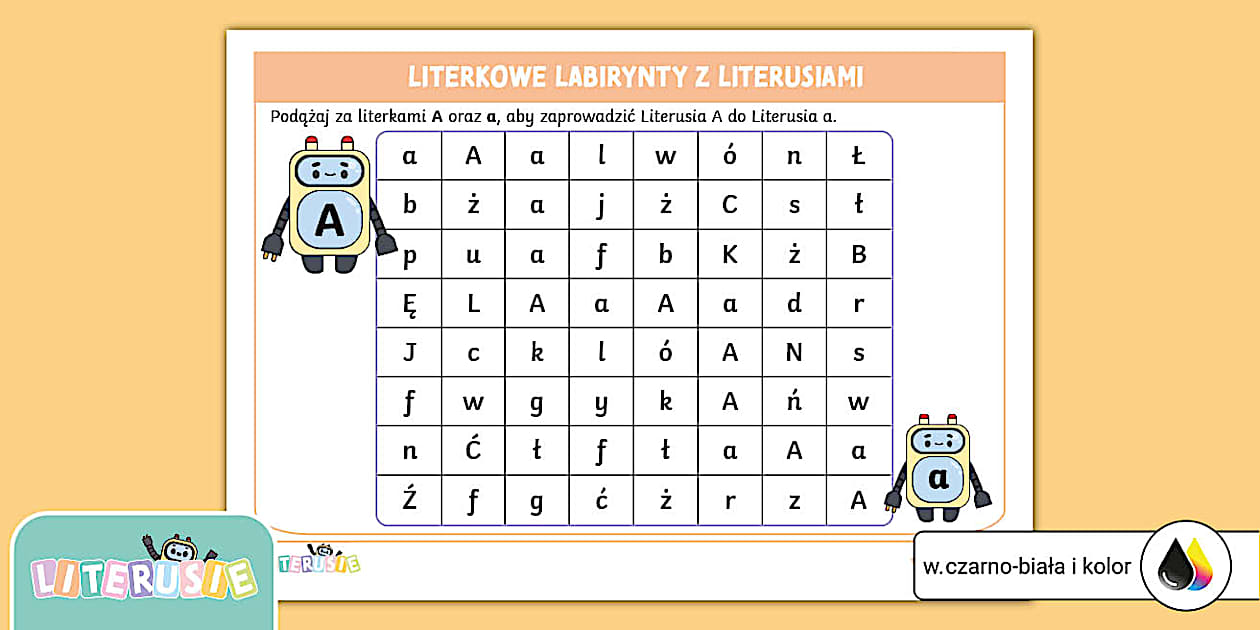 LITERKOWE LABIRYNTY Z LITERUSIAMI

Podążaj za literkami A oraz a, aby zaprowadzić Literusia A do Literusia a.

A

| a | A | a | l | w | ó | n | Ł |
|---|---|---|---|---|---|---|---|
| b | ż | a | j | ż | C | s | ł |
| p | u | a | f | b | K | ż | B |
| Ę | L | A | a | A | a | d | r |
| J | c | k | l | ó | A | N | s |
| f | w | g | y | k | A | ń | w |
| n | Ć | ł | f | ł | a | A | a |
| Ź | f | g | ć | ż | r | z | A |

a

LITERUSIE

TERUSIE

w.czarno-biała i kolor